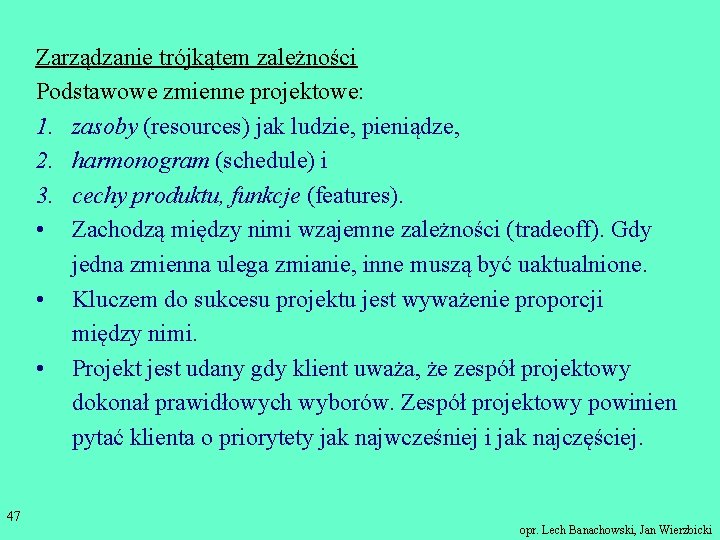 Zarządzanie trójkątem zależności

Podstawowe zmienne projektowe:

1. zasoby (resources) jak ludzie, pieniądze,
2. harmonogram (schedule) i
3. cechy produktu, funkcje (features).

• Zachodzą między nimi wzajemne zależności (tradeoff). Gdy jedna zmienna ulega zmianie, inne muszą być uaktualnione.
• Kluczem do sukcesu projektu jest wyważenie proporcji między nimi.
• Projekt jest udany gdy klient uważa, że zespół projektowy dokonał prawidłowych wyborów. Zespół projektowy powinien pytać klienta o priorytety jak najwcześniej i jak najczęściej.

47

opr. Lech Banachowski, Jan Wierzbicki